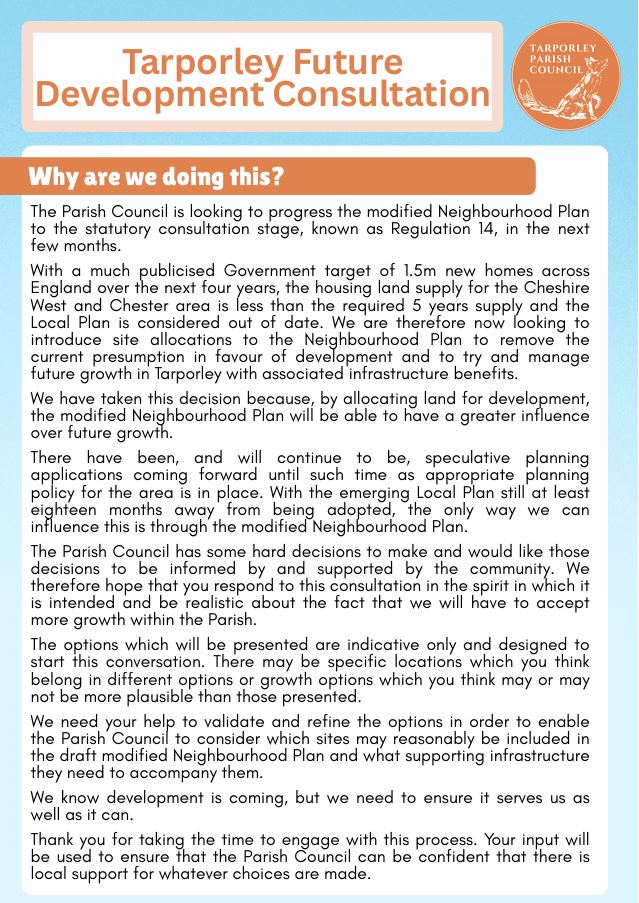 Tarporley Future Development Consultation

TARPORLEY PARISH COUNCIL

Why are we doing this?

The Parish Council is looking to progress the modified Neighbourhood Plan to the statutory consultation stage, known as Regulation 14, in the next few months.

With a much publicised Government target of 1.5m new homes across England over the next four years, the housing land supply for the Cheshire West and Chester area is less than the required 5 years supply and the Local Plan is considered out of date. We are therefore now looking to introduce site allocations to the Neighbourhood Plan to remove the current presumption in favour of development and to try and manage future growth in Tarporley with associated infrastructure benefits.

We have taken this decision because, by allocating land for development, the modified Neighbourhood Plan will be able to have a greater influence over future growth.

There have been, and will continue to be, speculative planning applications coming forward until such time as appropriate planning policy for the area is in place. With the emerging Local Plan still at least eighteen months away from being adopted, the only way we can influence this is through the modified Neighbourhood Plan.

The Parish Council has some hard decisions to make and would like those decisions to be informed by and supported by the community. We therefore hope that you respond to this consultation in the spirit in which it is intended and be realistic about the fact that we will have to accept more growth within the Parish.

The options which will be presented are indicative only and designed to start this conversation. There may be specific locations which you think belong in different options or growth options which you think may or may not be more plausible than those presented.

We need your help to validate and refine the options in order to enable the Parish Council to consider which sites may reasonably be included in the draft modified Neighbourhood Plan and what supporting infrastructure they need to accompany them.

We know development is coming, but we need to ensure it serves us as well as it can.

Thank you for taking the time to engage with this process. Your input will be used to ensure that the Parish Council can be confident that there is local support for whatever choices are made.